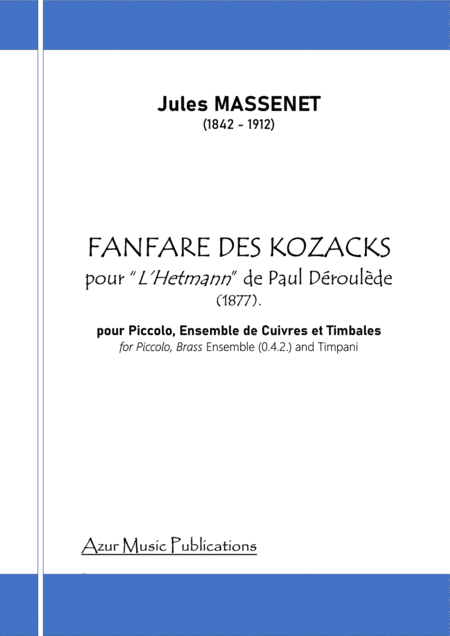 Jules MASSENET
(1842 - 1912)

FANFARE DES KOZACKS
pour "L'Hetmann" de Paul Déroulède
(1877).

pour Piccolo, Ensemble de Cuivres et Timbales
for Piccolo, Brass Ensemble (0.4.2.) and Timpani

Azur Music Publications